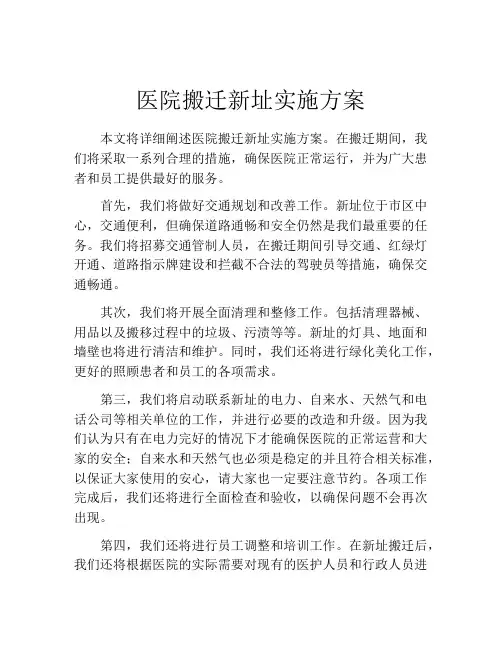 医院搬迁新址实施方案

本文将详细阐述医院搬迁新址实施方案。在搬迁期间，我们将采取一系列合理的措施，确保医院正常运行，并为广大患者和员工提供最好的服务。

首先，我们将做好交通规划和改善工作。新址位于市区中心，交通便利，但确保道路通畅和安全仍然是我们最重要的任务。我们将招募交通管制人员，在搬迁期间引导交通、红绿灯开通、道路指示牌建设和拦截不合法的驾驶员等措施，确保交通畅通。

其次，我们将开展全面清理和整修工作。包括清理器械、用品以及搬移过程中的垃圾、污渍等等。新址的灯具、地面和墙壁也将进行清洁和维护。同时，我们还将进行绿化美化工作，更好的照顾患者和员工的各项需求。

第三，我们将启动联系新址的电力、自来水、天然气和电话公司等相关单位的工作，并进行必要的改造和升级。因为我们认为只有在电力完好的情况下才能确保医院的正常运营和大家的安全；自来水和天然气也必须是稳定的并且符合相关标准，以保证大家使用的安心，请大家也一定要注意节约。各项工作完成后，我们还将进行全面检查和验收，以确保问题不会再次出现。

第四，我们还将进行员工调整和培训工作。在新址搬迁后，我们还将根据医院的实际需要对现有的医护人员和行政人员进